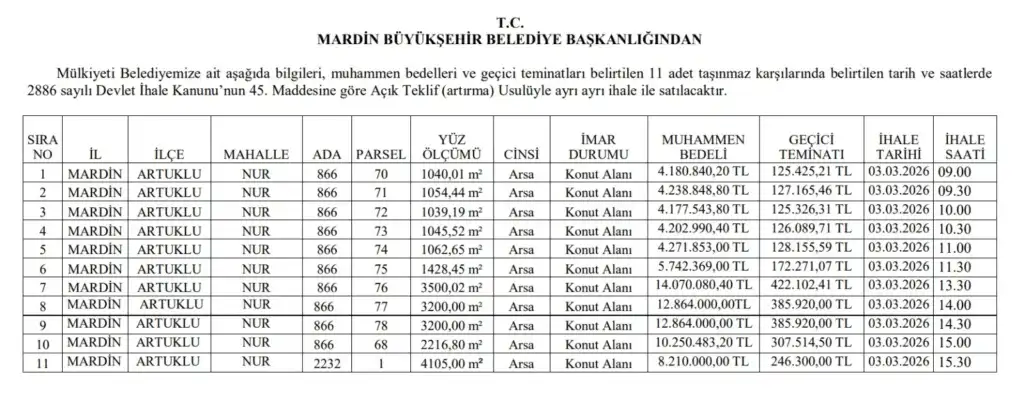 T.C.
MARDİN BÜYÜKŞEHİR BELEDİYE BAŞKANLIĞINDAN

Mülkiyeti Belediyemize ait aşağıda bilgileri, muhammen bedelleri ve geçici teminatları belirtilen 11 adet taşınmaz karşılarında belirtilen tarih ve saatlerde 2886 sayılı Devlet İhale Kanunu'nun 45. Maddesine göre Açık Teklif (artırma) Usulüyle ayrı ayrı ihale ile satılacaktır.

| SIRA NO | İL | İLÇE | MAHALLE | ADA | PARSEL | YÜZ ÖLÇÜMÜ | CİNSİ | İMAR DURUMU | MUHAMMEN BEDELİ | GEÇİCİ TEMİNATI | İHALE TARİHİ | İHALE SAATİ |
|---|---|---|---|---|---|---|---|---|---|---|---|---|
| 1 | MARDİN | ARTUKLU | NUR | 866 | 70 | 1040,01 m² | Arsa | Konut Alanı | 4.180.840,20 TL | 125.425,21 TL | 03.03.2026 | 09.00 |
| 2 | MARDİN | ARTUKLU | NUR | 866 | 71 | 1054,44 m² | Arsa | Konut Alanı | 4.238.848,80 TL | 127.165,46 TL | 03.03.2026 | 09.30 |
| 3 | MARDİN | ARTUKLU | NUR | 866 | 72 | 1039,19 m² | Arsa | Konut Alanı | 4.177.543,80 TL | 125.326,31 TL | 03.03.2026 | 10.00 |
| 4 | MARDİN | ARTUKLU | NUR | 866 | 73 | 1045,52 m² | Arsa | Konut Alanı | 4.202.990,40 TL | 126.089,71 TL | 03.03.2026 | 10.30 |
| 5 | MARDİN | ARTUKLU | NUR | 866 | 74 | 1062,65 m² | Arsa | Konut Alanı | 4.271.853,00 TL | 128.155,59 TL | 03.03.2026 | 11.00 |
| 6 | MARDİN | ARTUKLU | NUR | 866 | 75 | 1428,45 m² | Arsa | Konut Alanı | 5.742.369,00 TL | 172.271,07 TL | 03.03.2026 | 11.30 |
| 7 | MARDİN | ARTUKLU | NUR | 866 | 76 | 3500,02 m² | Arsa | Konut Alanı | 14.070.080,40 TL | 422.102,41 TL | 03.03.2026 | 13.30 |
| 8 | MARDİN | ARTUKLU | NUR | 866 | 77 | 3200,00 m² | Arsa | Konut Alanı | 12.864.000,00TL | 385.920,00 TL | 03.03.2026 | 14.00 |
| 9 | MARDİN | ARTUKLU | NUR | 866 | 78 | 3200,00 m² | Arsa | Konut Alanı | 12.864.000,00 TL | 385.920,00 TL | 03.03.2026 | 14.30 |
| 10 | MARDİN | ARTUKLU | NUR | 866 | 68 | 2216,80 m² | Arsa | Konut Alanı | 10.250.483,20 TL | 307.514,50 TL | 03.03.2026 | 15.00 |
| 11 | MARDİN | ARTUKLU | NUR | 2232 | 1 | 4105,00 m² | Arsa | Konut Alanı | 8.210.000,00 TL | 246.300,00 TL | 03.03.2026 | 15.30 |